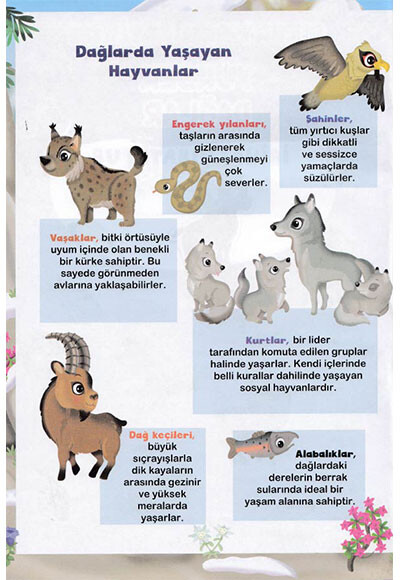 Dağlarda Yaşayan Hayvanlar

Engerek yılanları, taşların arasında gizlenerek güneşlenmeyi çok severler.

Şahinler, tüm yırtıcı kuşlar gibi dikkatli ve sessizce yamaçlarda süzülürler.

Vaşaklar, bitki örtüsüyle uyum içinde olan benekli bir kürke sahiptir. Bu sayede görünmeden avlarına yaklaşabilirler.

Kurtlar, bir lider tarafından komuta edilen gruplar halinde yaşarlar. Kendi içlerinde belli kurallar dahilinde yaşayan sosyal hayvanlardır.

Dağ keçileri, büyük sıçrayışlarla dik kayaların arasında gezinir ve yüksek meralarda yaşarlar.

Alabalıklar, dağlardaki derelerin berrak sularında ideal bir yaşam alanına sahiptir.